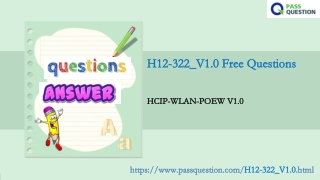 PASS QUESTION

questions

ANSWER

A
a

H12-322_V1.0 Free Questions

HCIP-WLAN-POEW V1.0

https://www.passquestion.com/H12-322_V1.0.html